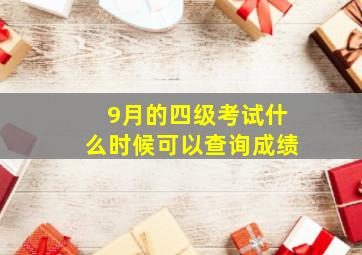 9月的四级考试什么时候可以查询成绩